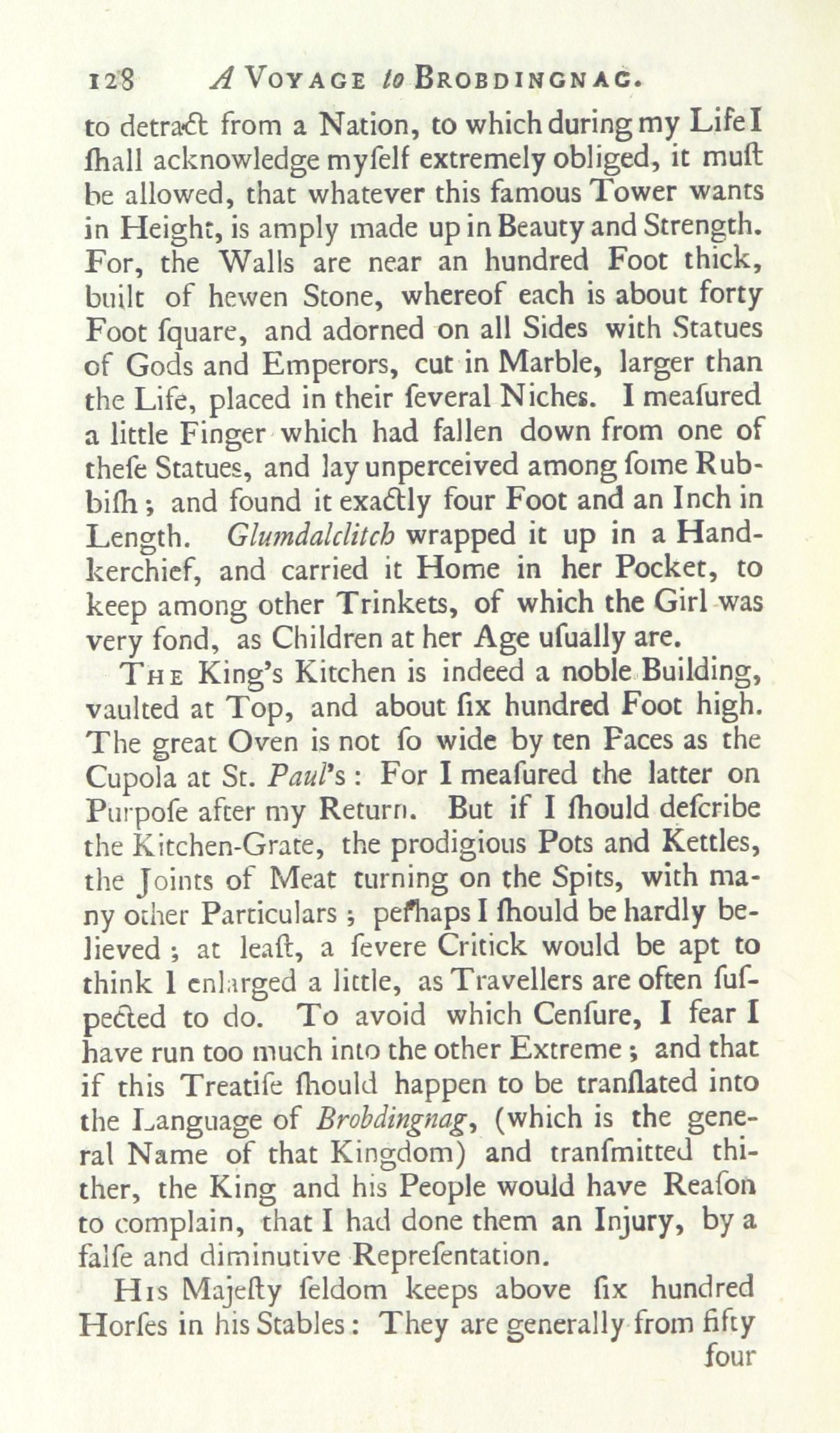 128 A VOYAGE to BROBDINGNAG.

to detract from a Nation, to which during my Life I ſhall acknowledge myſelf extremely obliged, it muſt be allowed, that whatever this famous Tower wants in Height, is amply made up in Beauty and Strength. For, the Walls are near an hundred Foot thick, built of hewen Stone, whereof each is about forty Foot ſquare, and adorned on all Sides with Statues of Gods and Emperors, cut in Marble, larger than the Life, placed in their ſeveral Niches. I meaſured a little Finger which had fallen down from one of theſe Statues, and lay unperceived among ſome Rubbiſh; and found it exactly four Foot and an Inch in Length. Glumdalclitch wrapped it up in a Handkerchief, and carried it Home in her Pocket, to keep among other Trinkets, of which the Girl was very fond, as Children at her Age uſually are.

THE King's Kitchen is indeed a noble Building, vaulted at Top, and about ſix hundred Foot high. The great Oven is not ſo wide by ten Paces as the Cupola at St. Paul's: For I meaſured the latter on Purpoſe after my Return. But if I ſhould deſcribe the Kitchen-Grate, the prodigious Pots and Kettles, the Joints of Meat turning on the Spits, with many other Particulars; perhaps I ſhould be hardly believed; at leaſt, a ſevere Critick would be apt to think I enlarged a little, as Travellers are often ſuſpected to do. To avoid which Cenſure, I fear I have run too much into the other Extreme; and that if this Treatiſe ſhould happen to be tranſlated into the Language of Brobdingnag, (which is the general Name of that Kingdom) and tranſmitted thither, the King and his People would have Reaſon to complain, that I had done them an Injury, by a falſe and diminutive Repreſentation.

HIS Majeſty ſeldom keeps above ſix hundred Horſes in his Stables: They are generally from fifty

four